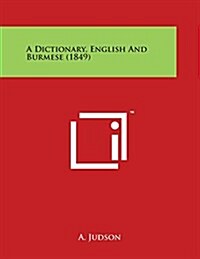 A Dictionary, English And Burmese (1849)

™

A. Judson